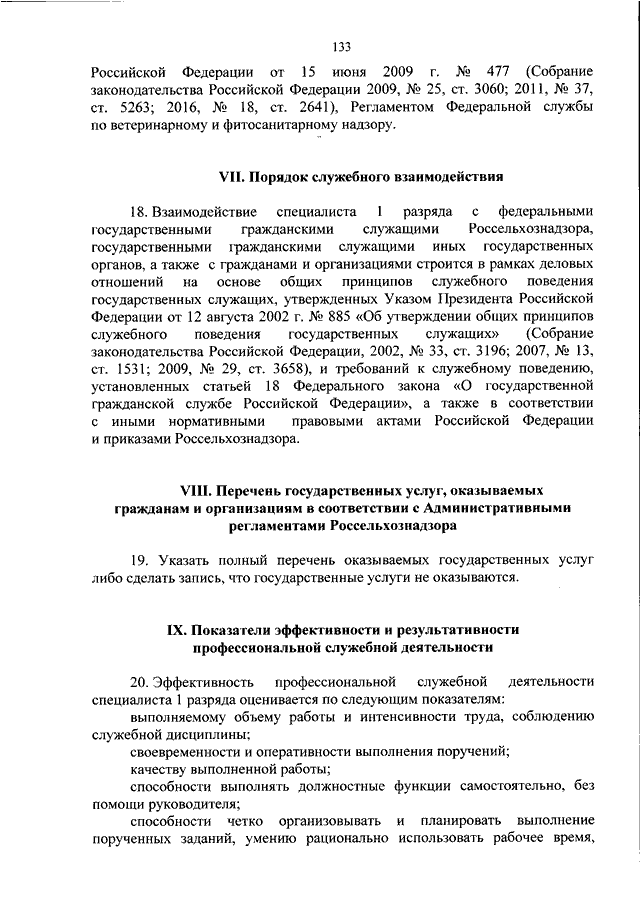 133

Российской Федерации от 15 июня 2009 г. № 477 (Собрание законодательства Российской Федерации 2009, № 25, ст. 3060; 2011, № 37, ст. 5263; 2016, № 18, ст. 2641), Регламентом Федеральной службы по ветеринарному и фитосанитарному надзору.

VII. Порядок служебного взаимодействия

18. Взаимодействие специалиста 1 разряда с федеральными государственными гражданскими служащими Россельхознадзора, государственными гражданскими служащими иных государственных органов, а также с гражданами и организациями строится в рамках деловых отношений на основе общих принципов служебного поведения государственных служащих, утвержденных Указом Президента Российской Федерации от 12 августа 2002 г. № 885 «Об утверждении общих принципов служебного поведения государственных служащих» (Собрание законодательства Российской Федерации, 2002, № 33, ст. 3196; 2007, № 13, ст. 1531; 2009, № 29, ст. 3658), и требований к служебному поведению, установленных статьей 18 Федерального закона «О государственной гражданской службе Российской Федерации», а также в соответствии с иными нормативными правовыми актами Российской Федерации и приказами Россельхознадзора.

VIII. Перечень государственных услуг, оказываемых гражданам и организациям в соответствии с Административными регламентами Россельхознадзора

19. Указать полный перечень оказываемых государственных услуг либо сделать запись, что государственные услуги не оказываются.

IX. Показатели эффективности и результативности профессиональной служебной деятельности

20. Эффективность профессиональной служебной деятельности специалиста 1 разряда оценивается по следующим показателям:

выполняемому объему работы и интенсивности труда, соблюдению служебной дисциплины;

своевременности и оперативности выполнения поручений;

качеству выполненной работы;

способности выполнять должностные функции самостоятельно, без помощи руководителя;

способности четко организовывать и планировать выполнение порученных заданий, умению рационально использовать рабочее время,